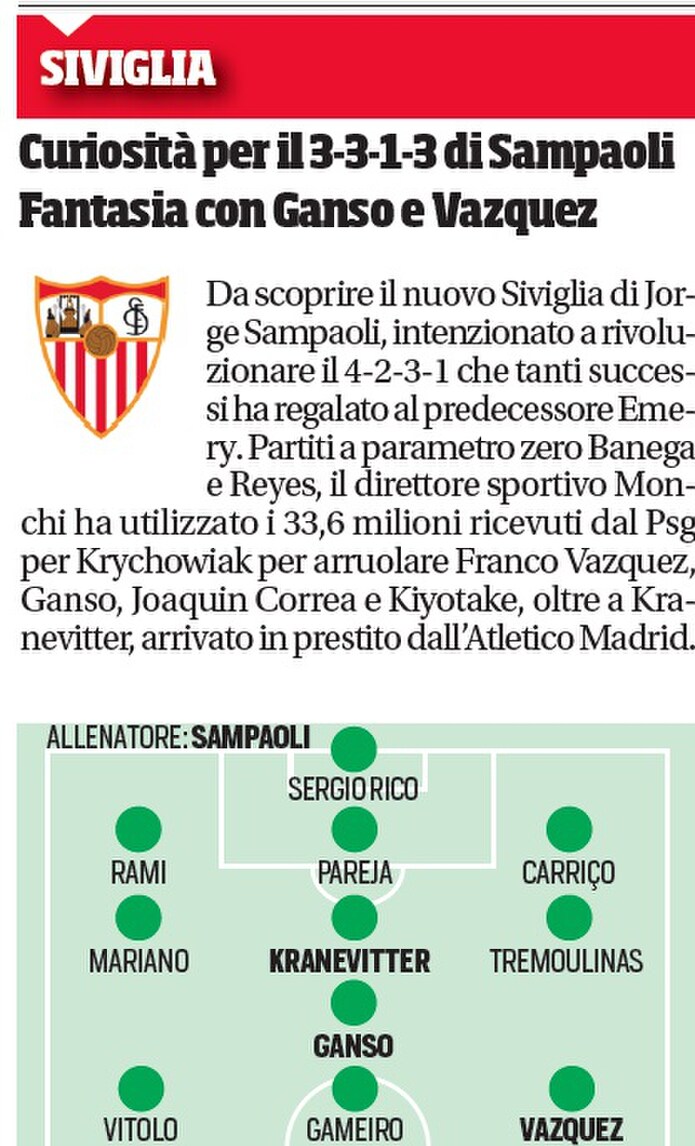 SIVIGLIA

Curiosità per il 3-3-1-3 di Sampaoli
Fantasia con Ganso e Vazquez

Da scoprire il nuovo Siviglia di Jorge Sampaoli, intenzionato a rivoluzionare il 4-2-3-1 che tanti successi ha regalato al predecessore Emery. Partiti a parametro zero Banega e Reyes, il direttore sportivo Monchi ha utilizzato i 33,6 milioni ricevuti dal Psg per Krychowiak per arruolare Franco Vazquez, Ganso, Joaquin Correa e Kiyotake, oltre a Kranevitter, arrivato in prestito dall'Atletico Madrid.

ALLENATORE: SAMPAOLI

SERGIO RICO

RAMI

PAREJA

CARRIÇO

MARIANO

KRANEVITTER

TREMOULINAS

GANSO

VITOLO

GAMEIRO

VAZQUEZ